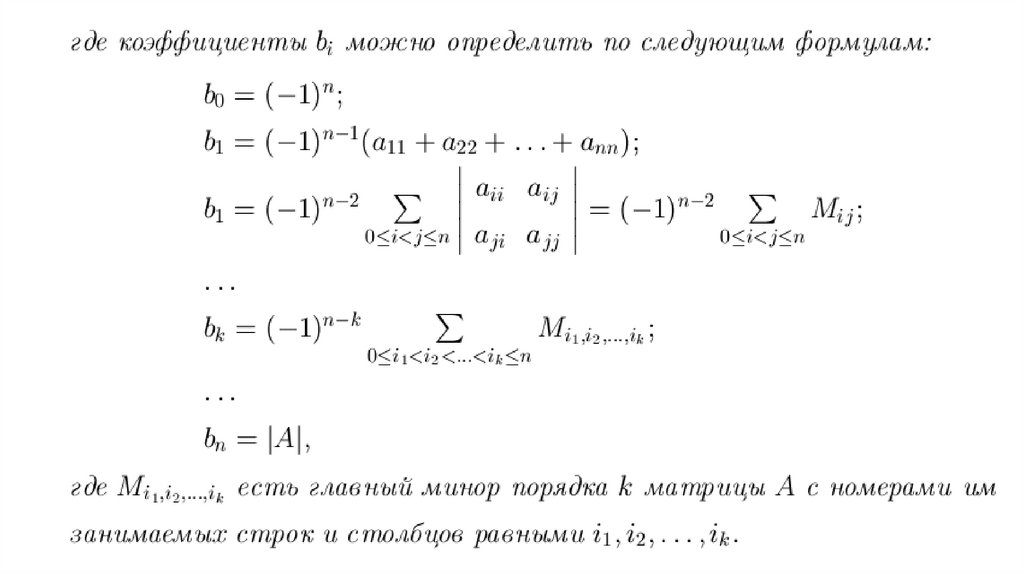 где коэффициенты $b_i$ можно определить по следующим формулам:

$b_0 = (-1)^n;$

$b_1 = (-1)^{n-1}(a_{11} + a_{22} + \ldots + a_{nn});$

$b_1 = (-1)^{n-2} \sum_{0 \le i < j \le n} \begin{vmatrix} a_{ii} & a_{ij} \\ a_{ji} & a_{jj} \end{vmatrix} = (-1)^{n-2} \sum_{0 \le i < j \le n} M_{ij};$

$\ldots$

$b_k = (-1)^{n-k} \sum_{0 \le i_1 < i_2 < \ldots < i_k \le n} M_{i_1, i_2, \ldots, i_k};$

$\ldots$

$b_n = |A|,$

где $M_{i_1, i_2, \ldots, i_k}$ есть главный минор порядка $k$ матрицы $A$ с номерами им занимаемых строк и столбцов равными $i_1, i_2, \ldots, i_k$.